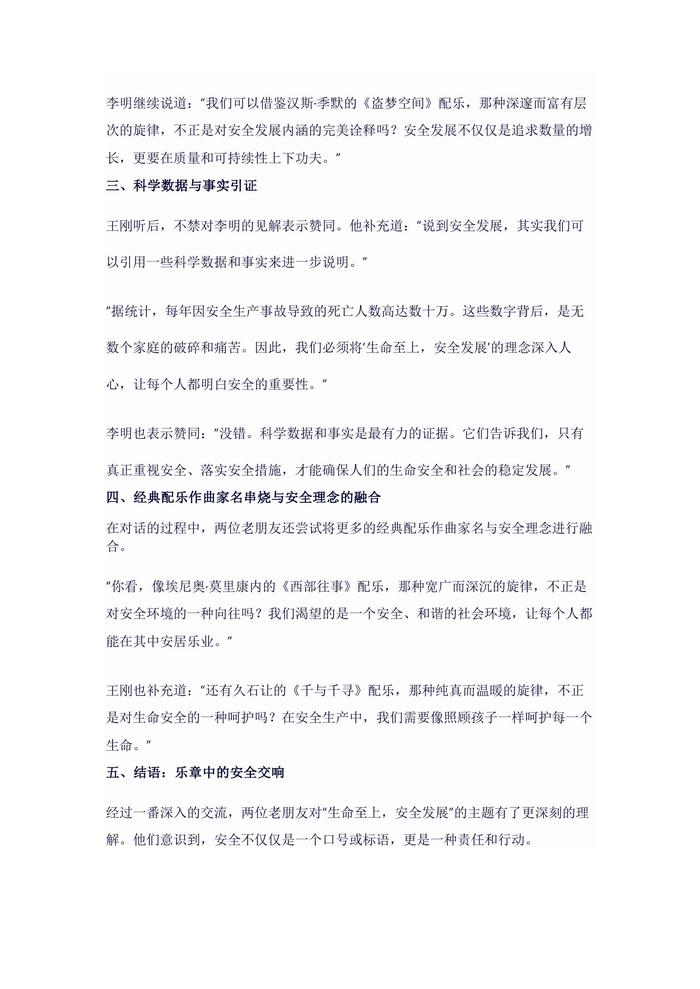 李明继续说道：“我们可以借鉴汉斯·季默的《盗梦空间》配乐，那种深邃而富有层次的旋律，不正是对安全发展内涵的完美诠释吗？安全发展不仅仅是追求数量的增长，更要在质量和可持续性上下功夫。”

三、科学数据与事实引证

王刚听后，不禁对李明的见解表示赞同。他补充道：“说到安全发展，其实我们可以引用一些科学数据和事实来进一步说明。”

“据统计，每年因安全生产事故导致的死亡人数高达数十万。这些数字背后，是无数个家庭的破碎和痛苦。因此，我们必须将‘生命至上，安全发展’的理念深入人心，让每个人都明白安全的重要性。”

李明也表示赞同：“没错。科学数据和事实是最有力的证据。它们告诉我们，只有真正重视安全、落实安全措施，才能确保人们的生命安全和社会的稳定发展。”

四、经典配乐作曲家名串烧与安全理念的融合

在对话的过程中，两位老朋友还尝试将更多的经典配乐作曲家名与安全理念进行融合。

“你看，像埃尼奥·莫里康内的《西部往事》配乐，那种宽广而深沉的旋律，不正是对安全环境的一种向往吗？我们渴望的是一个安全、和谐的社会环境，让每个人都能在其中安居乐业。”

王刚也补充道：“还有久石让的《千与千寻》配乐，那种纯真而温暖的旋律，不正是对生命安全的一种呵护吗？在安全生产中，我们需要像照顾孩子一样呵护每一个生命。”

五、结语：乐章中的安全交响

经过一番深入的交流，两位老朋友对“生命至上，安全发展”的主题有了更深刻的理解。他们意识到，安全不仅仅是一个口号或标语，更是一种责任和行动。